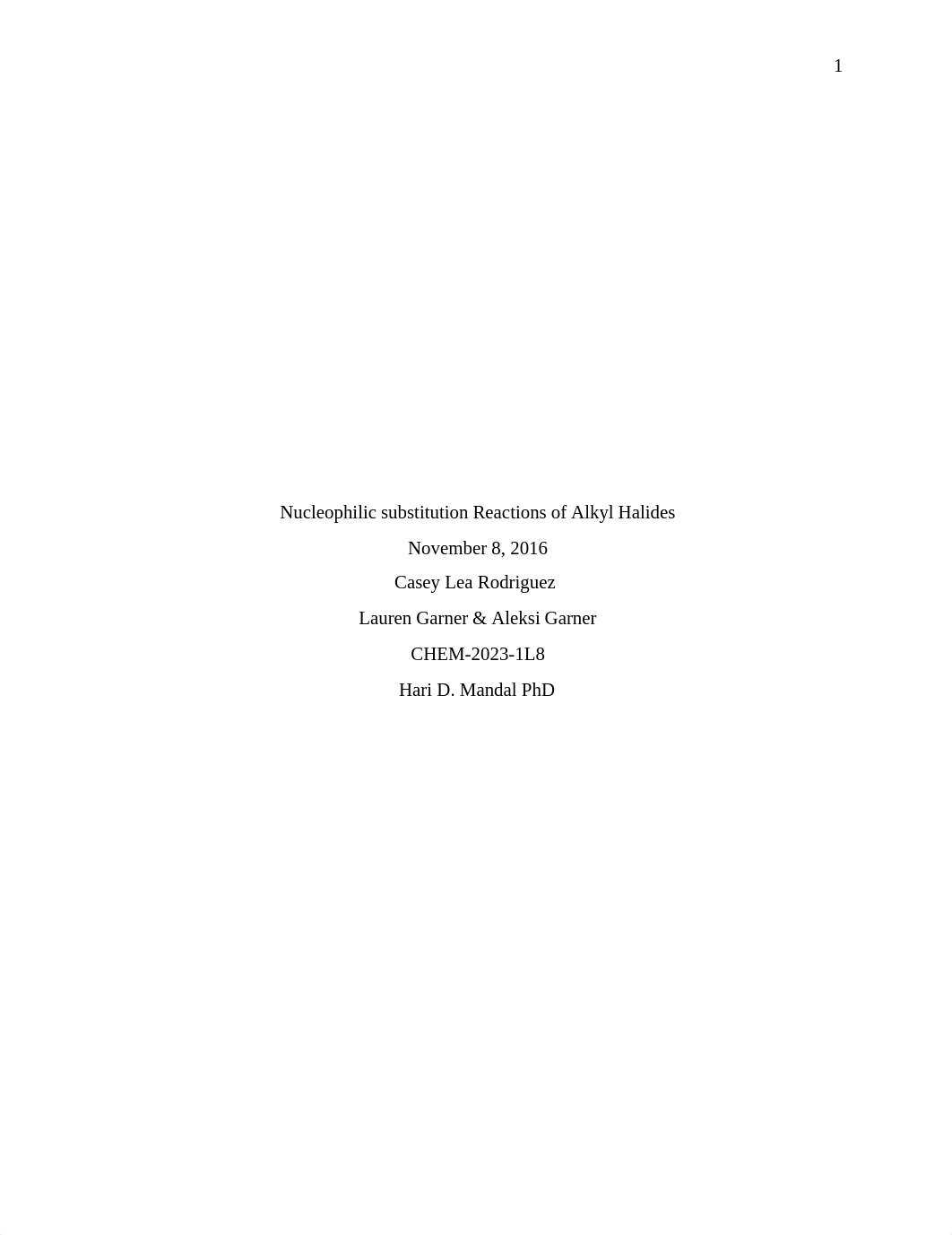 1

Nucleophilic substitution Reactions of Alkyl Halides

November 8, 2016

Casey Lea Rodriguez

Lauren Garner & Aleksi Garner

CHEM-2023-1L8

Hari D. Mandal PhD